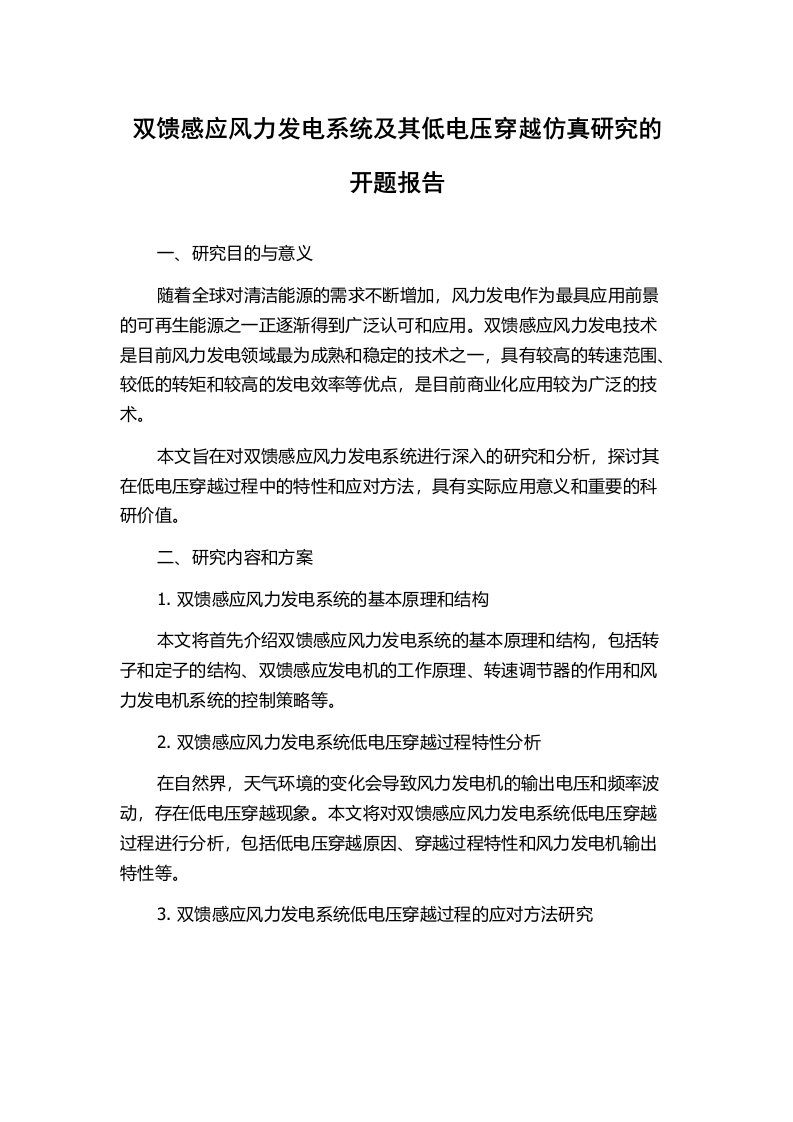 双馈感应风力发电系统及其低电压穿越仿真研究的开题报告

一、研究目的与意义

随着全球对清洁能源的需求不断增加，风力发电作为最具应用前景的可再生能源之一正逐渐得到广泛认可和应用。双馈感应风力发电技术是目前风力发电领域最为成熟和稳定的技术之一，具有较高的转速范围、较低的转矩和较高的发电效率等优点，是目前商业化应用较为广泛的技术。

本文旨在对双馈感应风力发电系统进行深入的研究和分析，探讨其在低电压穿越过程中的特性和应对方法，具有实际应用意义和重要的科研价值。

二、研究内容和方案

1. 双馈感应风力发电系统的基本原理和结构

本文将首先介绍双馈感应风力发电系统的基本原理和结构，包括转子和定子的结构、双馈感应发电机的工作原理、转速调节器的作用和风力发电机系统的控制策略等。

2. 双馈感应风力发电系统低电压穿越过程特性分析

在自然界，天气环境的变化会导致风力发电机的输出电压和频率波动，存在低电压穿越现象。本文将对双馈感应风力发电系统低电压穿越过程进行分析，包括低电压穿越原因、穿越过程特性和风力发电机输出特性等。

3. 双馈感应风力发电系统低电压穿越过程的应对方法研究